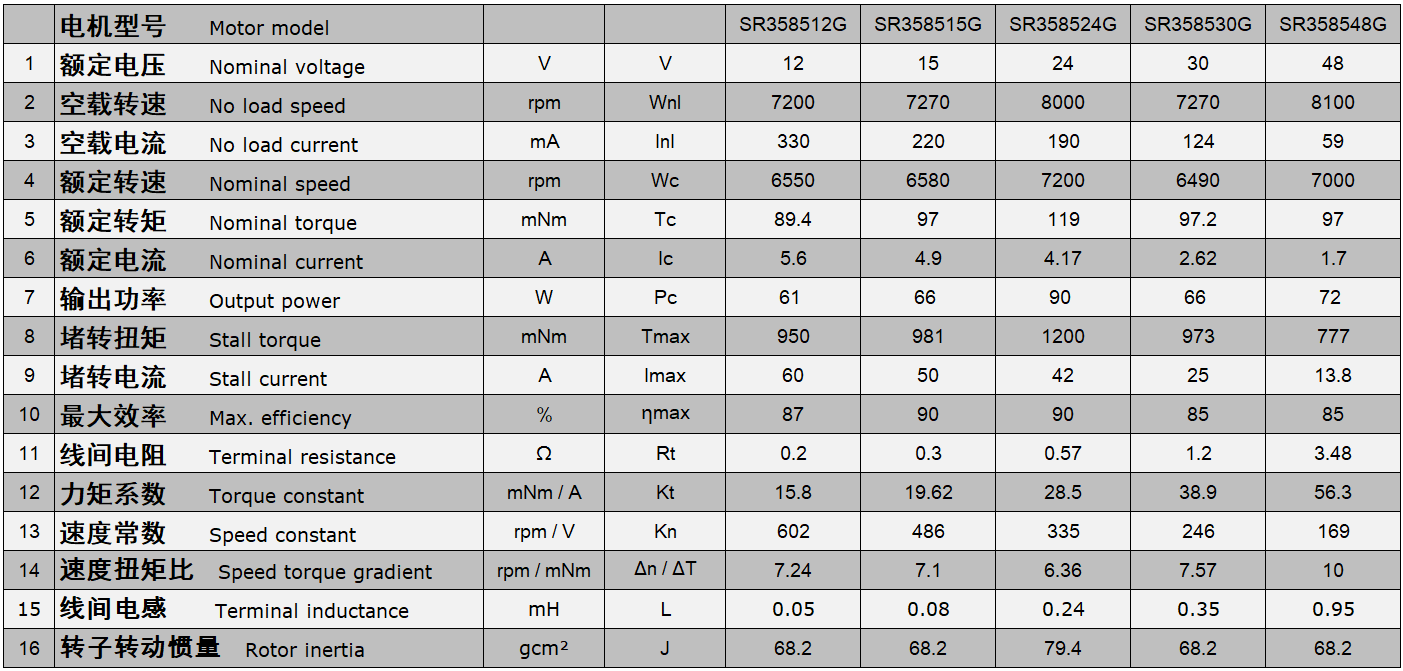 |  | 电机型号 Motor model |  |  | SR358512G | SR358515G | SR358524G | SR358530G | SR358548G |
|---|---|---|---|---|---|---|---|---|
| 1 | 额定电压 Nominal voltage | V | V | 12 | 15 | 24 | 30 | 48 |
| 2 | 空载转速 No load speed | rpm | Wnl | 7200 | 7270 | 8000 | 7270 | 8100 |
| 3 | 空载电流 No load current | mA | Inl | 330 | 220 | 190 | 124 | 59 |
| 4 | 额定转速 Nominal speed | rpm | Wc | 6550 | 6580 | 7200 | 6490 | 7000 |
| 5 | 额定转矩 Nominal torque | mNm | Tc | 89.4 | 97 | 119 | 97.2 | 97 |
| 6 | 额定电流 Nominal current | A | Ic | 5.6 | 4.9 | 4.17 | 2.62 | 1.7 |
| 7 | 输出功率 Output power | W | Pc | 61 | 66 | 90 | 66 | 72 |
| 8 | 堵转扭矩 Stall torque | mNm | Tmax | 950 | 981 | 1200 | 973 | 777 |
| 9 | 堵转电流 Stall current | A | Imax | 60 | 50 | 42 | 25 | 13.8 |
| 10 | 最大效率 Max. efficiency | % | ηmax | 87 | 90 | 90 | 85 | 85 |
| 11 | 线间电阻 Terminal resistance | Ω | Rt | 0.2 | 0.3 | 0.57 | 1.2 | 3.48 |
| 12 | 力矩系数 Torque constant | mNm / A | Kt | 15.8 | 19.62 | 28.5 | 38.9 | 56.3 |
| 13 | 速度常数 Speed constant | rpm / V | Kn | 602 | 486 | 335 | 246 | 169 |
| 14 | 速度扭矩比 Speed torque gradient | rpm / mNm | Δn / ΔT | 7.24 | 7.1 | 6.36 | 7.57 | 10 |
| 15 | 线间电感 Terminal inductance | mH | L | 0.05 | 0.08 | 0.24 | 0.35 | 0.95 |
| 16 | 转子转动惯量 Rotor inertia | gcm² | J | 68.2 | 68.2 | 79.4 | 68.2 | 68.2 |